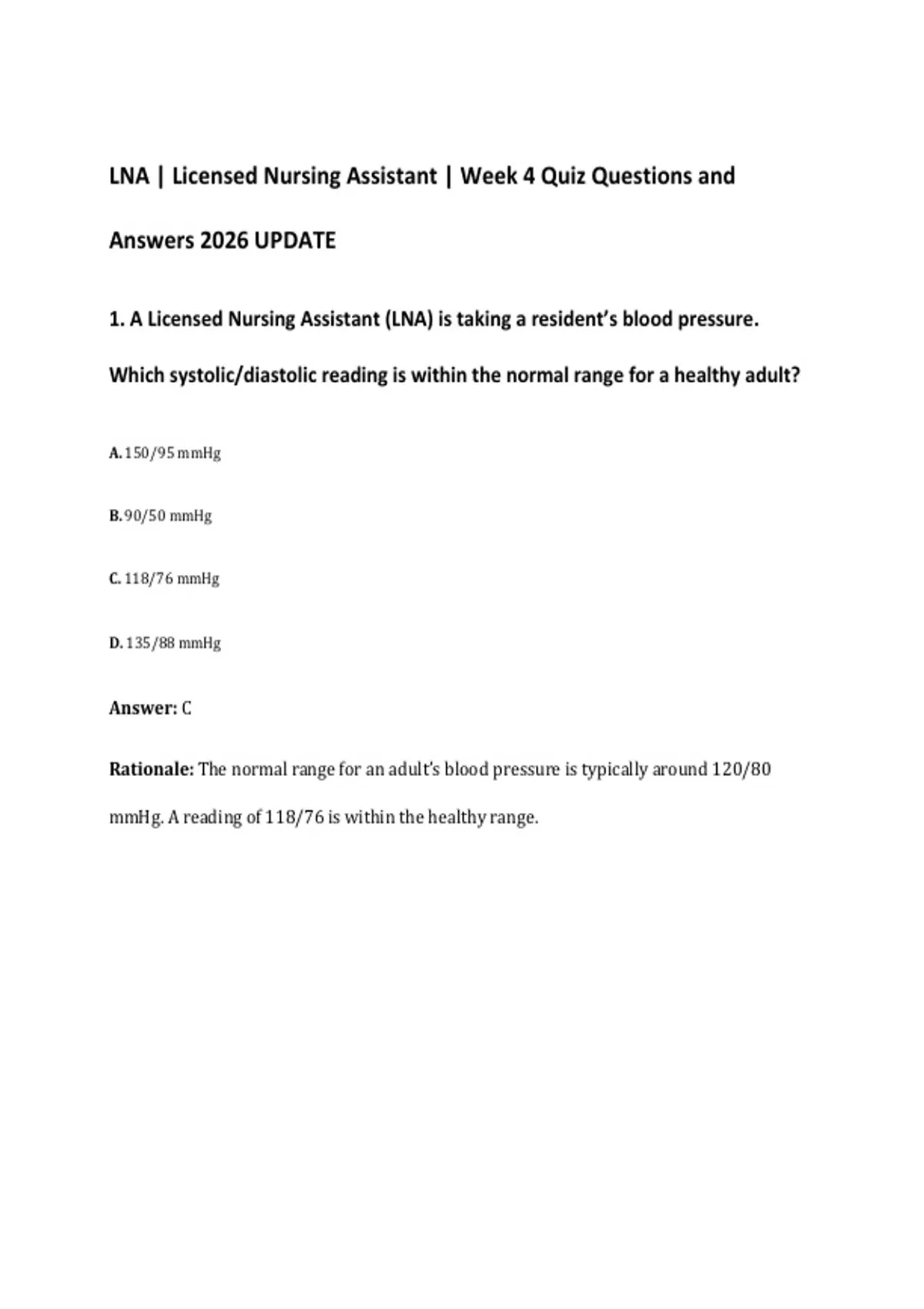 LNA | Licensed Nursing Assistant | Week 4 Quiz Questions and Answers 2026 UPDATE

1. A Licensed Nursing Assistant (LNA) is taking a resident's blood pressure. Which systolic/diastolic reading is within the normal range for a healthy adult?

A. 150/95 mmHg

B. 90/50 mmHg

C. 118/76 mmHg

D. 135/88 mmHg

Answer: C

Rationale: The normal range for an adult's blood pressure is typically around 120/80 mmHg. A reading of 118/76 is within the healthy range.